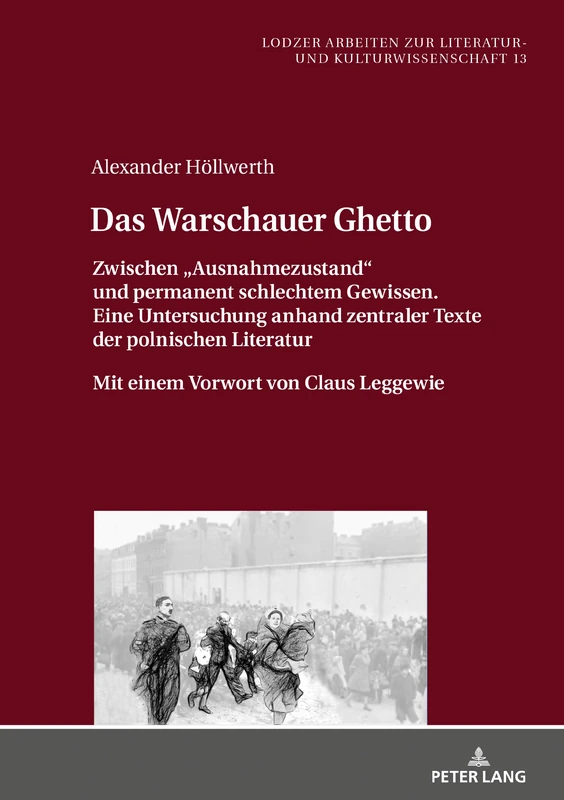 LODZER ARBEITEN ZUR LITERATUR- UND KULTURWISSENSCHAFT 13

Alexander Höllwerth

Das Warschauer Ghetto

Zwischen „Ausnahmezustand“ und permanent schlechtem Gewissen. Eine Untersuchung anhand zentraler Texte der polnischen Literatur

Mit einem Vorwort von Claus Leggewie

PETER LANG